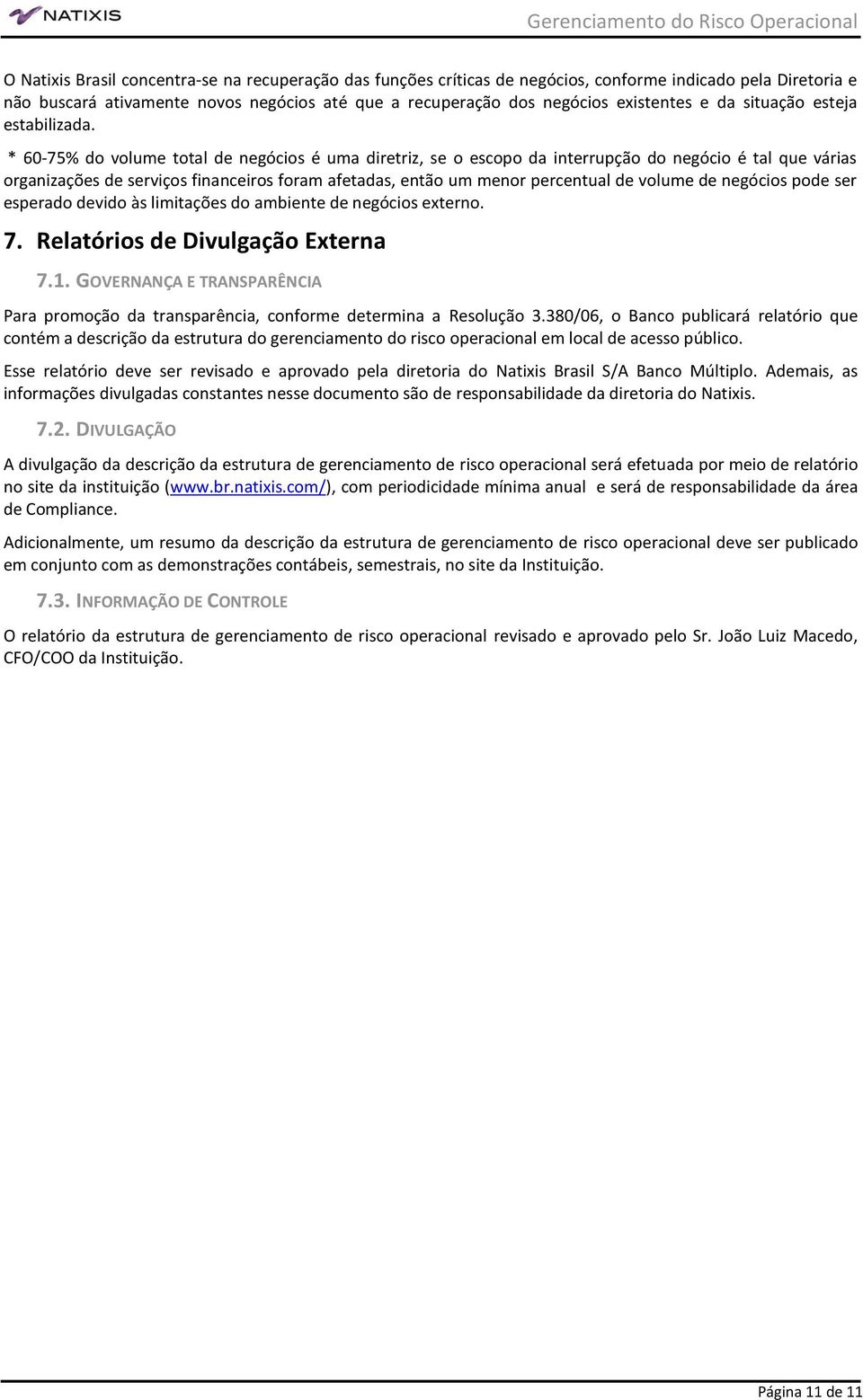 NATIXIS

Gerenciamento do Risco Operacional

O Natixis Brasil concentra-se na recuperação das funções críticas de negócios, conforme indicado pela Diretoria e não buscará ativamente novos negócios até que a recuperação dos negócios existentes e da situação esteja estabilizada.

* 60-75% do volume total de negócios é uma diretriz, se o escopo da interrupção do negócio é tal que várias organizações de serviços financeiros foram afetadas, então um menor percentual de volume de negócios pode ser esperado devido às limitações do ambiente de negócios externo.

7. Relatórios de Divulgação Externa

7.1. GOVERNANÇA E TRANSPARÊNCIA

Para promoção da transparência, conforme determina a Resolução 3.380/06, o Banco publicará relatório que contém a descrição da estrutura do gerenciamento do risco operacional em local de acesso público.

Esse relatório deve ser revisado e aprovado pela diretoria do Natixis Brasil S/A Banco Múltiplo. Ademais, as informações divulgadas constantes nesse documento são de responsabilidade da diretoria do Natixis.

7.2. DIVULGAÇÃO

A divulgação da descrição da estrutura de gerenciamento de risco operacional será efetuada por meio de relatório no site da instituição (www.br.natixis.com/), com periodicidade mínima anual e será de responsabilidade da área de Compliance.

Adicionalmente, um resumo da descrição da estrutura de gerenciamento de risco operacional deve ser publicado em conjunto com as demonstrações contábeis, semestrais, no site da Instituição.

7.3. INFORMAÇÃO DE CONTROLE

O relatório da estrutura de gerenciamento de risco operacional revisado e aprovado pelo Sr. João Luiz Macedo, CFO/COO da Instituição.

Página 11 de 11